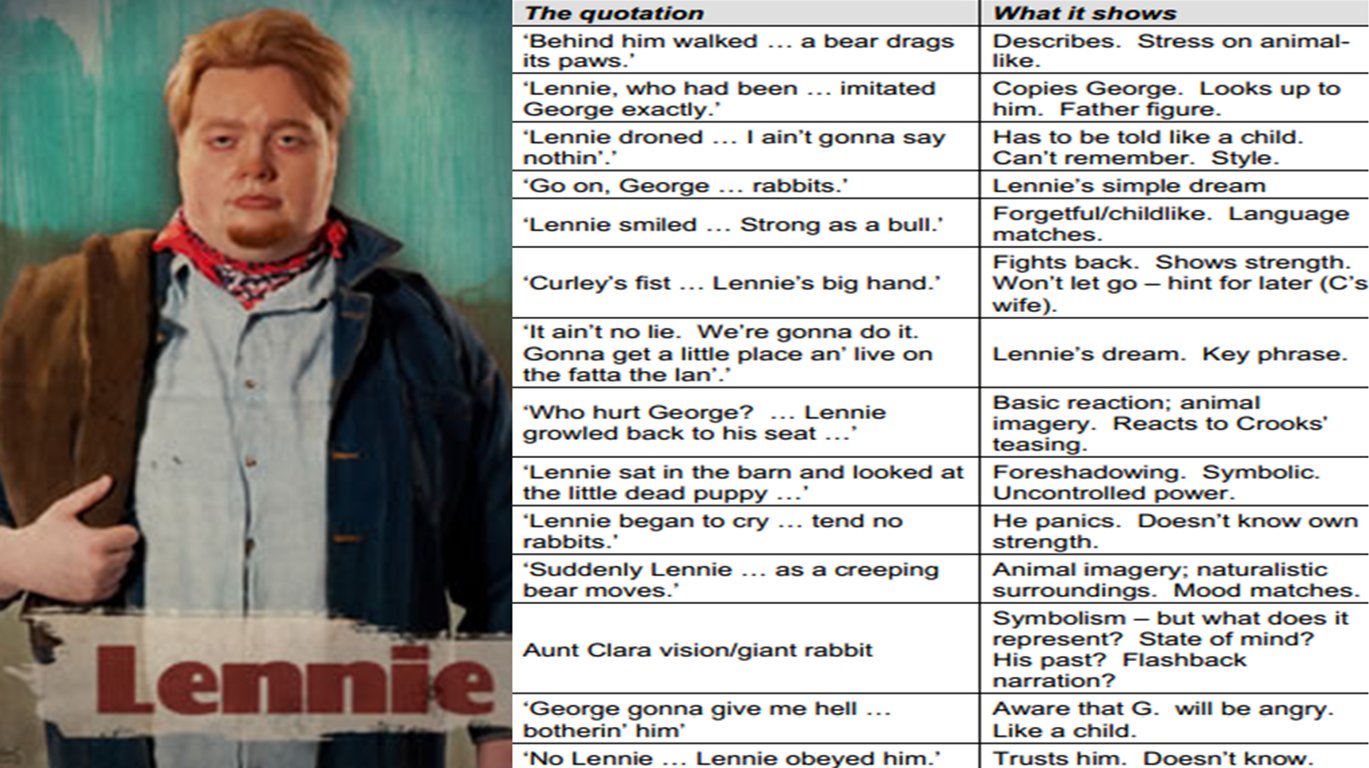 Lennie

| The quotation | What it shows |
|---|---|
| 'Behind him walked … a bear drags its paws.' | Describes. Stress on animal-like. |
| 'Lennie, who had been … imitated George exactly.' | Copies George. Looks up to him. Father figure. |
| 'Lennie droned … I ain't gonna say nothin'.' | Has to be told like a child. Can't remember. Style. |
| 'Go on, George … rabbits.' | Lennie's simple dream |
| 'Lennie smiled … Strong as a bull.' | Forgetful/childlike. Language matches. |
| 'Curley's fist … Lennie's big hand.' | Fights back. Shows strength. Won't let go – hint for later (C's wife). |
| 'It ain't no lie. We're gonna do it. Gonna get a little place an' live on the fatta the lan'.' | Lennie's dream. Key phrase. |
| 'Who hurt George? … Lennie growled back to his seat …' | Basic reaction; animal imagery. Reacts to Crooks' teasing. |
| 'Lennie sat in the barn and looked at the little dead puppy …' | Foreshadowing. Symbolic. Uncontrolled power. |
| 'Lennie began to cry … tend no rabbits.' | He panics. Doesn't know own strength. |
| 'Suddenly Lennie … as a creeping bear moves.' | Animal imagery; naturalistic surroundings. Mood matches. |
| Aunt Clara vision/giant rabbit | Symbolism – but what does it represent? State of mind? His past? Flashback narration? |
| 'George gonna give me hell … botherin' him' | Aware that G. will be angry. Like a child. |
| 'No Lennie … Lennie obeyed him.' | Trusts him. Doesn't know. |